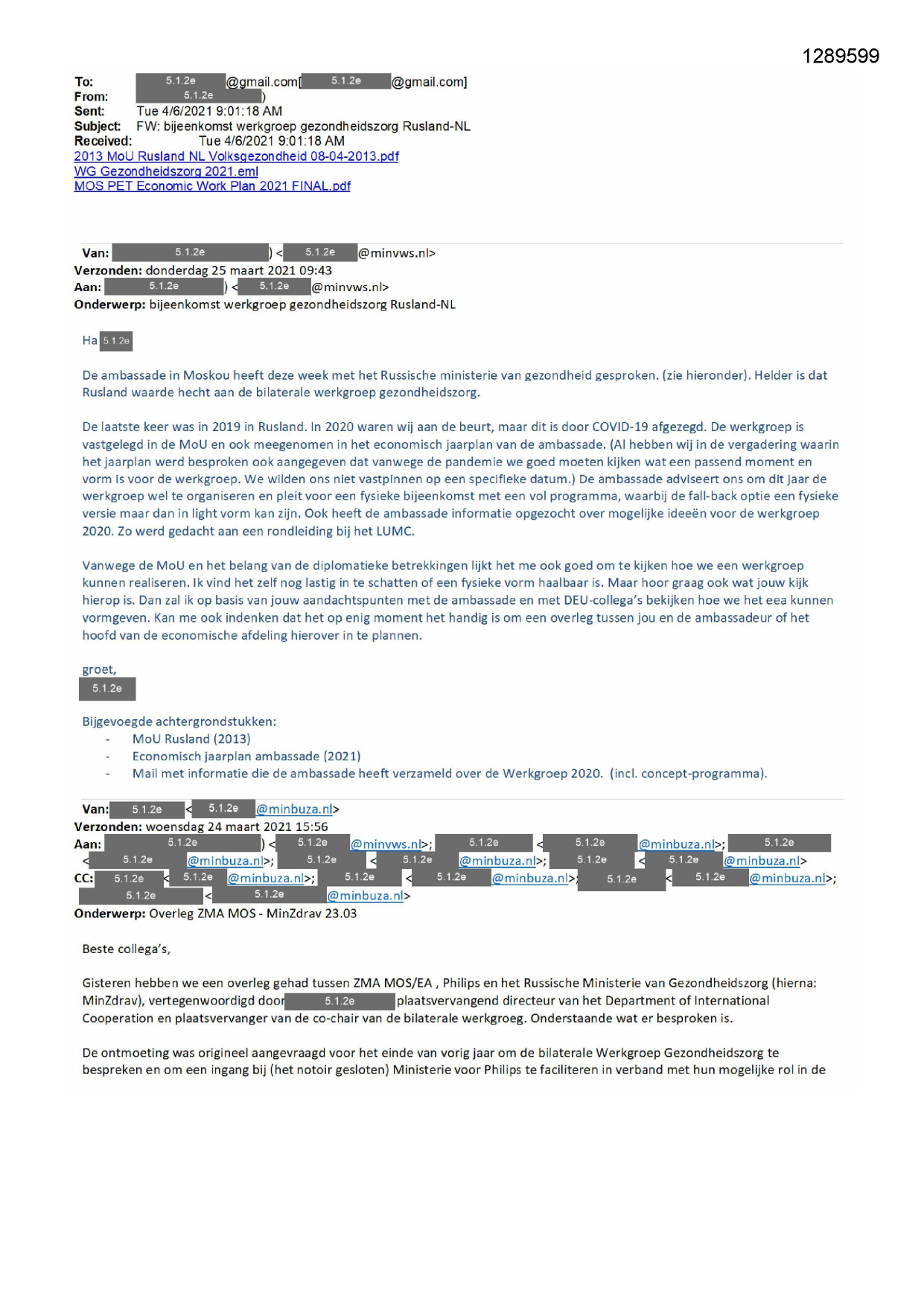 1289599

To: 5.1.2e @gmail.com[ 5.1.2e @gmail.com]
From: 5.1.2e )
Sent: Tue 4/6/2021 9:01:18 AM
Subject: FW: bijeenkomst werkgroep gezondheidszorg Rusland-NL
Received: Tue 4/6/2021 9:01:18 AM
2013 MoU Rusland NL Volksgezondheid 08-04-2013.pdf
WG Gezondheidszorg 2021.eml
MOS PET Economic Work Plan 2021 FINAL.pdf

Van: 5.1.2e ) < 5.1.2e @minvws.nl>
Verzonden: donderdag 25 maart 2021 09:43
Aan: 5.1.2e ) < 5.1.2e @minvws.nl>
Onderwerp: bijeenkomst werkgroep gezondheidszorg Rusland-NL

Ha 5.1.2e

De ambassade in Moskou heeft deze week met het Russische ministerie van gezondheid gesproken. (zie hieronder). Helder is dat Rusland waarde hecht aan de bilaterale werkgroep gezondheidszorg.

De laatste keer was in 2019 in Rusland. In 2020 waren wij aan de beurt, maar dit is door COVID-19 afgezegd. De werkgroep is vastgelegd in de MoU en ook meegenomen in het economisch jaarplan van de ambassade. (Al hebben wij in de vergadering waarin het jaarplan werd besproken ook aangegeven dat vanwege de pandemie we goed moeten kijken wat een passend moment en vorm is voor de werkgroep. We wilden ons niet vastpinnen op een specifieke datum.) De ambassade adviseert ons om dit jaar de werkgroep wel te organiseren en pleit voor een fysieke bijeenkomst met een vol programma, waarbij de fall-back optie een fysieke versie maar dan in light vorm kan zijn. Ook heeft de ambassade informatie opgezocht over mogelijke ideeën voor de werkgroep 2020. Zo werd gedacht aan een rondleiding bij het LUMC.

Vanwege de MoU en het belang van de diplomatieke betrekkingen lijkt het me ook goed om te kijken hoe we een werkgroep kunnen realiseren. Ik vind het zelf nog lastig in te schatten of een fysieke vorm haalbaar is. Maar hoor graag ook wat jouw kijk hierop is. Dan zal ik op basis van jouw aandachtspunten met de ambassade en met DEU-collega's bekijken hoe we het eea kunnen vormgeven. Kan me ook indenken dat het op enig moment het handig is om een overleg tussen jou en de ambassadeur of het hoofd van de economische afdeling hierover in te plannen.

groet,
5.1.2e

Bijgevoegde achtergrondstukken:
- MoU Rusland (2013)
- Economisch jaarplan ambassade (2021)
- Mail met informatie die de ambassade heeft verzameld over de Werkgroep 2020. (incl. concept-programma).

Van: 5.1.2e < 5.1.2e @minbuza.nl>
Verzonden: woensdag 24 maart 2021 15:56
Aan: 5.1.2e ) < 5.1.2e @minvws.nl>; 5.1.2e < 5.1.2e @minbuza.nl>; 5.1.2e < 5.1.2e @minbuza.nl>; 5.1.2e < 5.1.2e @minbuza.nl>; 5.1.2e < 5.1.2e @minbuza.nl>
CC: 5.1.2e < 5.1.2e @minbuza.nl>; 5.1.2e < 5.1.2e @minbuza.nl>; 5.1.2e < 5.1.2e @minbuza.nl>; 5.1.2e < 5.1.2e @minbuza.nl>
Onderwerp: Overleg ZMA MOS - MinZdrav 23.03

Beste collega's,

Gisteren hebben we een overleg gehad tussen ZMA MOS/EA , Philips en het Russische Ministerie van Gezondheidszorg (hierna: MinZdrav), vertegenwoordigd door 5.1.2e plaatsvervangend directeur van het Department of International Cooperation en plaatsvervanger van de co-chair van de bilaterale werkgroeg. Onderstaande wat er besproken is.

De ontmoeting was origineel aangevraagd voor het einde van vorig jaar om de bilaterale Werkgroep Gezondheidszorg te bespreken en om een ingang bij (het notoir gesloten) Ministerie voor Philips te faciliteren in verband met hun mogelijke rol in de